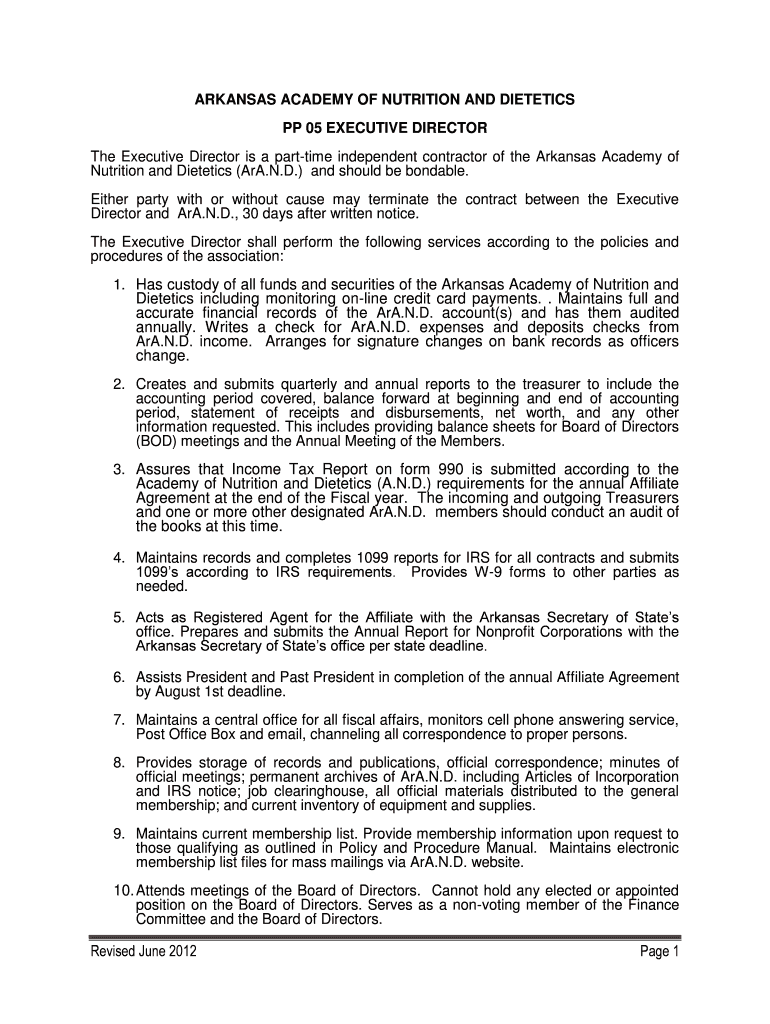 ARKANSAS ACADEMY OF NUTRITION AND DIETETICS

PP 05 EXECUTIVE DIRECTOR

The Executive Director is a part-time independent contractor of the Arkansas Academy of Nutrition and Dietetics (ArA.N.D.) and should be bondable.

Either party with or without cause may terminate the contract between the Executive Director and ArA.N.D., 30 days after written notice.

The Executive Director shall perform the following services according to the policies and procedures of the association:

1. Has custody of all funds and securities of the Arkansas Academy of Nutrition and Dietetics including monitoring on-line credit card payments. . Maintains full and accurate financial records of the ArA.N.D. account(s) and has them audited annually. Writes a check for ArA.N.D. expenses and deposits checks from ArA.N.D. income. Arranges for signature changes on bank records as officers change.

2. Creates and submits quarterly and annual reports to the treasurer to include the accounting period covered, balance forward at beginning and end of accounting period, statement of receipts and disbursements, net worth, and any other information requested. This includes providing balance sheets for Board of Directors (BOD) meetings and the Annual Meeting of the Members.

3. Assures that Income Tax Report on form 990 is submitted according to the Academy of Nutrition and Dietetics (A.N.D.) requirements for the annual Affiliate Agreement at the end of the Fiscal year. The incoming and outgoing Treasurers and one or more other designated ArA.N.D. members should conduct an audit of the books at this time.

4. Maintains records and completes 1099 reports for IRS for all contracts and submits 1099's according to IRS requirements. Provides W-9 forms to other parties as needed.

5. Acts as Registered Agent for the Affiliate with the Arkansas Secretary of State's office. Prepares and submits the Annual Report for Nonprofit Corporations with the Arkansas Secretary of State's office per state deadline.

6. Assists President and Past President in completion of the annual Affiliate Agreement by August 1st deadline.

7. Maintains a central office for all fiscal affairs, monitors cell phone answering service, Post Office Box and email, channeling all correspondence to proper persons.

8. Provides storage of records and publications, official correspondence; minutes of official meetings; permanent archives of ArA.N.D. including Articles of Incorporation and IRS notice; job clearinghouse, all official materials distributed to the general membership; and current inventory of equipment and supplies.

9. Maintains current membership list. Provide membership information upon request to those qualifying as outlined in Policy and Procedure Manual. Maintains electronic membership list files for mass mailings via ArA.N.D. website.

10. Attends meetings of the Board of Directors. Cannot hold any elected or appointed position on the Board of Directors. Serves as a non-voting member of the Finance Committee and the Board of Directors.

Revised June 2012

Page 1